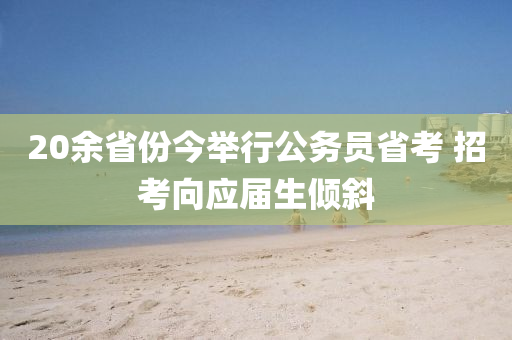 20余省份今举行公务员省考 招考向应届生倾斜